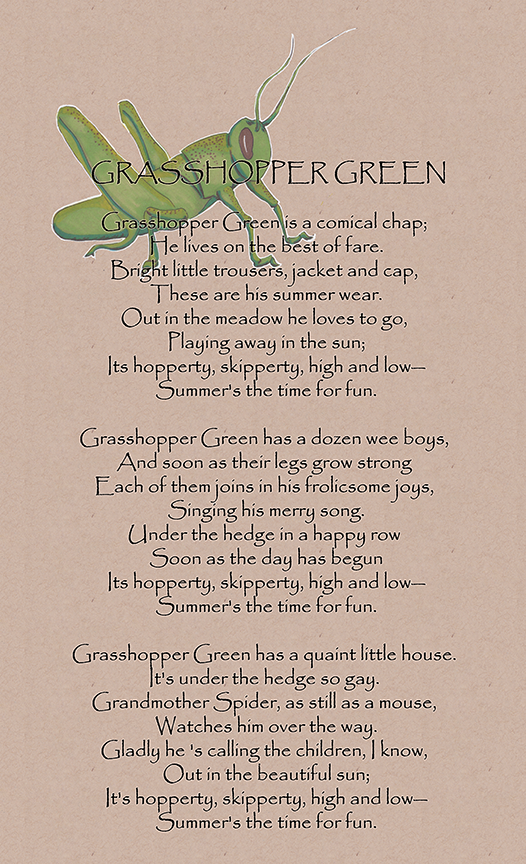 GRASSHOPPER GREEN

Grasshopper Green is a comical chap;
He lives on the best of fare.
Bright little trousers, jacket and cap,
These are his summer wear.
Out in the meadow he loves to go,
Playing away in the sun;
Its hopperty, skipperty, high and low—
Summer's the time for fun.

Grasshopper Green has a dozen wee boys,
And soon as their legs grow strong
Each of them joins in his frolicsome joys,
Singing his merry song.
Under the hedge in a happy row
Soon as the day has begun
Its hopperty, skipperty, high and low—
Summer's the time for fun.

Grasshopper Green has a quaint little house.
It's under the hedge so gay.
Grandmother Spider, as still as a mouse,
Watches him over the way.
Gladly he 's calling the children, I know,
Out in the beautiful sun;
It's hopperty, skipperty, high and low—
Summer's the time for fun.